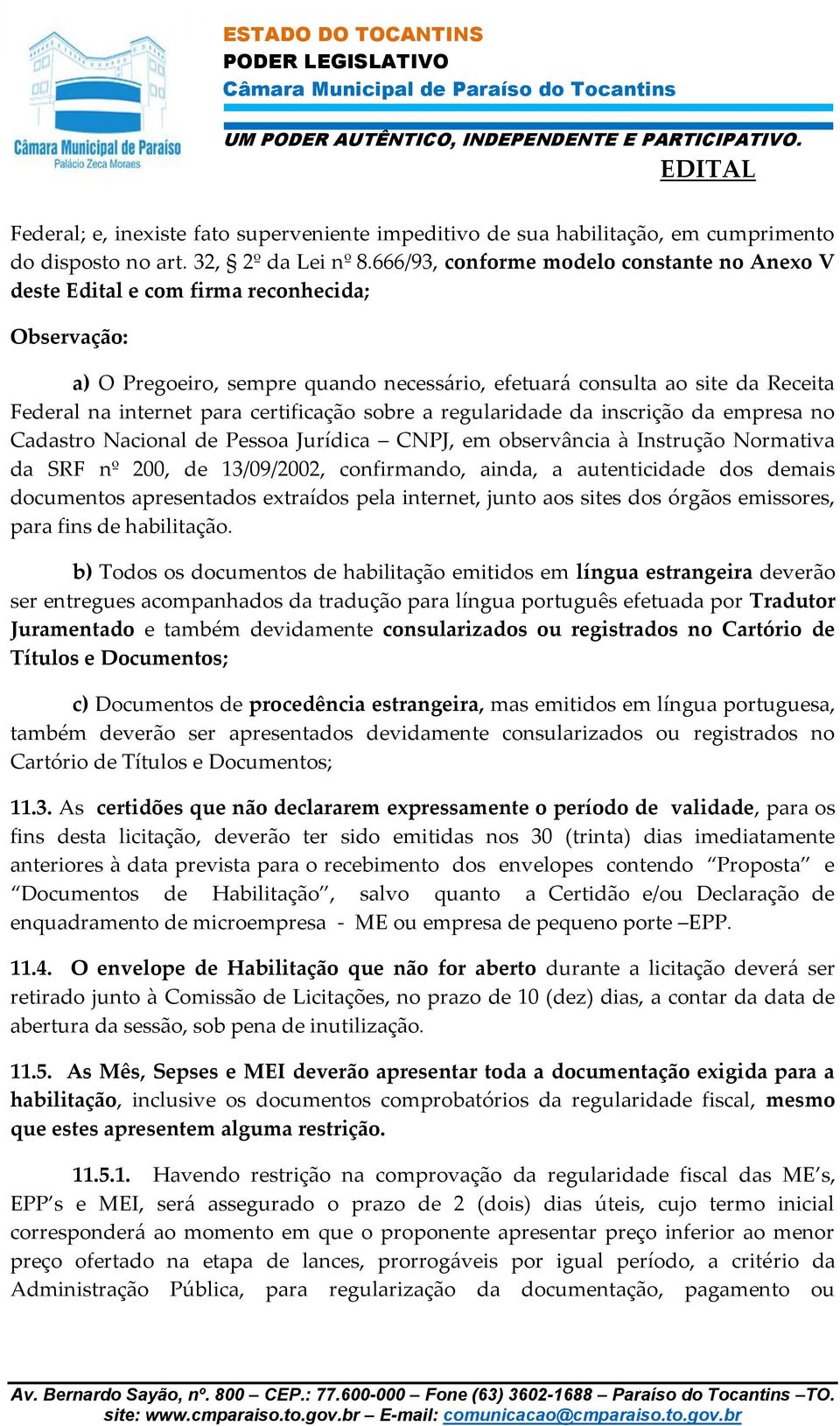 Câmara Municipal de Paraíso
Palácio Zeca Moraes

ESTADO DO TOCANTINS
PODER LEGISLATIVO
Câmara Municipal de Paraíso do Tocantins

UM PODER AUTÊNTICO, INDEPENDENTE E PARTICIPATIVO.

EDITAL

Federal; e, inexiste fato superveniente impeditivo de sua habilitação, em cumprimento do disposto no art. 32, § 2º da Lei nº 8.666/93, conforme modelo constante no Anexo V deste Edital e com firma reconhecida;

Observação:

a) O Pregoeiro, sempre quando necessário, efetuará consulta ao site da Receita Federal na internet para certificação sobre a regularidade da inscrição da empresa no Cadastro Nacional de Pessoa Jurídica – CNPJ, em observância à Instrução Normativa da SRF nº 200, de 13/09/2002, confirmando, ainda, a autenticidade dos demais documentos apresentados extraídos pela internet, junto aos sites dos órgãos emissores, para fins de habilitação.

b) Todos os documentos de habilitação emitidos em língua estrangeira deverão ser entregues acompanhados da tradução para língua português efetuada por Tradutor Juramentado e também devidamente consularizados ou registrados no Cartório de Títulos e Documentos;

c) Documentos de procedência estrangeira, mas emitidos em língua portuguesa, também deverão ser apresentados devidamente consularizados ou registrados no Cartório de Títulos e Documentos;

11.3. As certidões que não declararem expressamente o período de validade, para os fins desta licitação, deverão ter sido emitidas nos 30 (trinta) dias imediatamente anteriores à data prevista para o recebimento dos envelopes contendo “Proposta” e “Documentos de Habilitação”, salvo quanto a Certidão e/ou Declaração de enquadramento de microempresa - ME ou empresa de pequeno porte –EPP.

11.4. O envelope de Habilitação que não for aberto durante a licitação deverá ser retirado junto à Comissão de Licitações, no prazo de 10 (dez) dias, a contar da data de abertura da sessão, sob pena de inutilização.

11.5. As Mês, Sepses e MEI deverão apresentar toda a documentação exigida para a habilitação, inclusive os documentos comprobatórios da regularidade fiscal, mesmo que estes apresentem alguma restrição.

11.5.1. Havendo restrição na comprovação da regularidade fiscal das ME’s, EPP’s e MEI, será assegurado o prazo de 2 (dois) dias úteis, cujo termo inicial corresponderá ao momento em que o proponente apresentar preço inferior ao menor preço ofertado na etapa de lances, prorrogáveis por igual período, a critério da Administração Pública, para regularização da documentação, pagamento ou

Av. Bernardo Sayão, nº. 800 – CEP.: 77.600-000 – Fone (63) 3602-1688 – Paraíso do Tocantins –TO.
site: www.cmparaiso.to.gov.br – E-mail: comunicacao@cmparaiso.to.gov.br